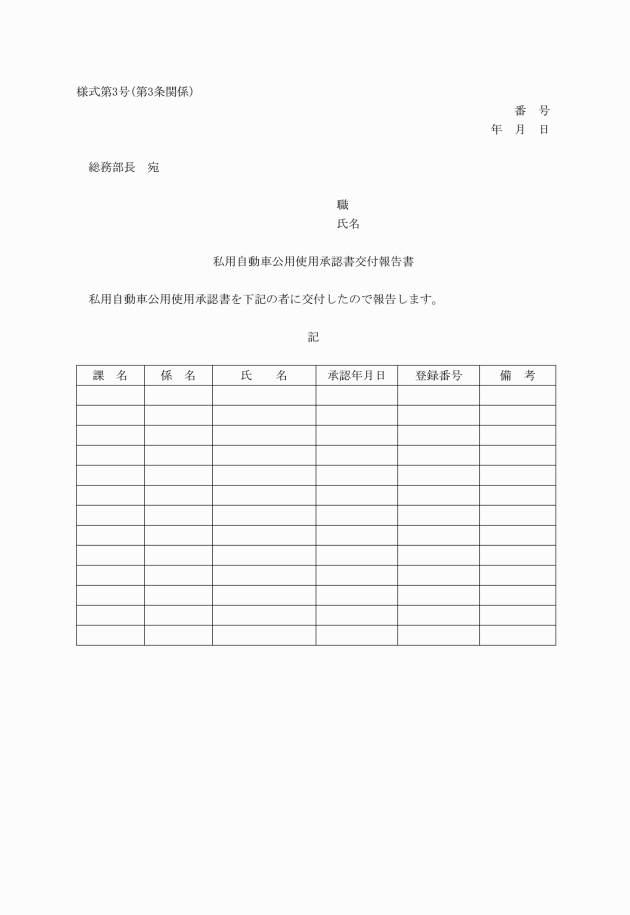 様式第3号(第3条関係)

番　号
年　月　日

総務部長　宛

職
氏名

私用自動車公用使用承認書交付報告書

私用自動車公用使用承認書を下記の者に交付したので報告します。

記

| 課　名 | 係　名 | 氏　　名 | 承認年月日 | 登録番号 | 備　考 |
|---|---|---|---|---|---|
| | | | | | |
| | | | | | |
| | | | | | |
| | | | | | |
| | | | | | |
| | | | | | |
| | | | | | |
| | | | | | |
| | | | | | |
| | | | | | |
| | | | | | |
| | | | | | |
| | | | | | |